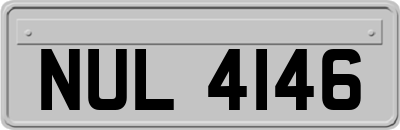 NUL 4146